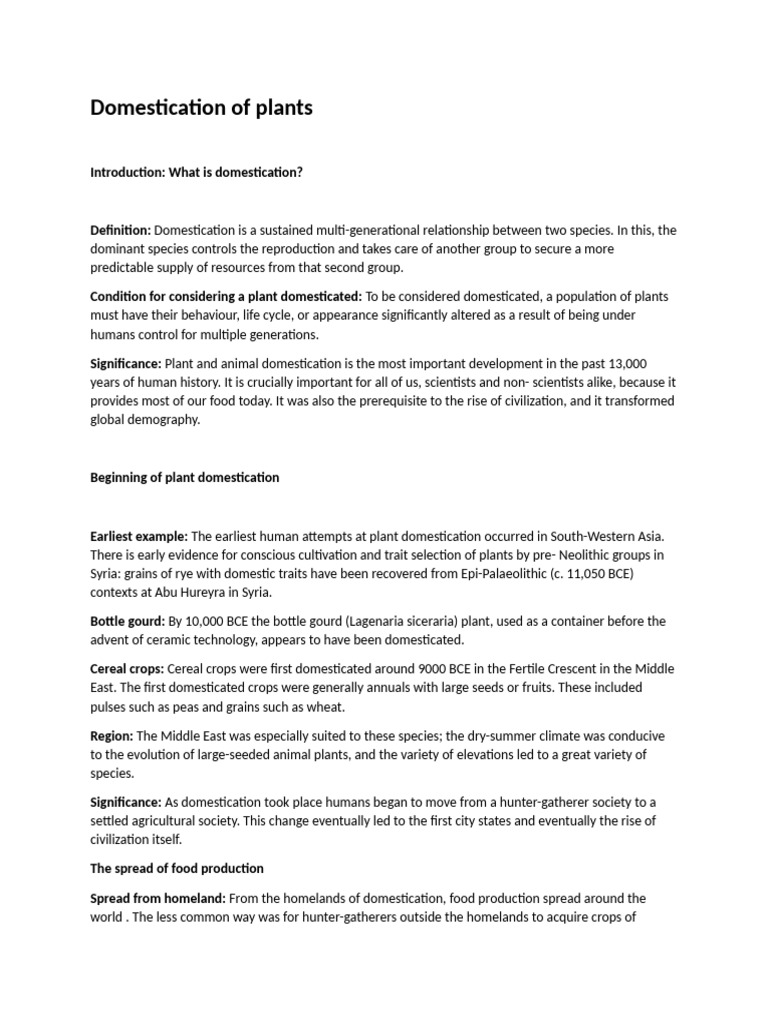 Domestication of plants

Introduction: What is domestication?

Definition: Domestication is a sustained multi-generational relationship between two species. In this, the dominant species controls the reproduction and takes care of another group to secure a more predictable supply of resources from that second group.

Condition for considering a plant domesticated: To be considered domesticated, a population of plants must have their behaviour, life cycle, or appearance significantly altered as a result of being under humans control for multiple generations.

Significance: Plant and animal domestication is the most important development in the past 13,000 years of human history. It is crucially important for all of us, scientists and non- scientists alike, because it provides most of our food today. It was also the prerequisite to the rise of civilization, and it transformed global demography.

Beginning of plant domestication

Earliest example: The earliest human attempts at plant domestication occurred in South-Western Asia. There is early evidence for conscious cultivation and trait selection of plants by pre- Neolithic groups in Syria: grains of rye with domestic traits have been recovered from Epi-Palaeolithic (c. 11,050 BCE) contexts at Abu Hureyra in Syria.

Bottle gourd: By 10,000 BCE the bottle gourd (Lagenaria siceraria) plant, used as a container before the advent of ceramic technology, appears to have been domesticated.

Cereal crops: Cereal crops were first domesticated around 9000 BCE in the Fertile Crescent in the Middle East. The first domesticated crops were generally annuals with large seeds or fruits. These included pulses such as peas and grains such as wheat.

Region: The Middle East was especially suited to these species; the dry-summer climate was conducive to the evolution of large-seeded animal plants, and the variety of elevations led to a great variety of species.

Significance: As domestication took place humans began to move from a hunter-gatherer society to a settled agricultural society. This change eventually led to the first city states and eventually the rise of civilization itself.

The spread of food production

Spread from homeland: From the homelands of domestication, food production spread around the world . The less common way was for hunter-gatherers outside the homelands to acquire crops of